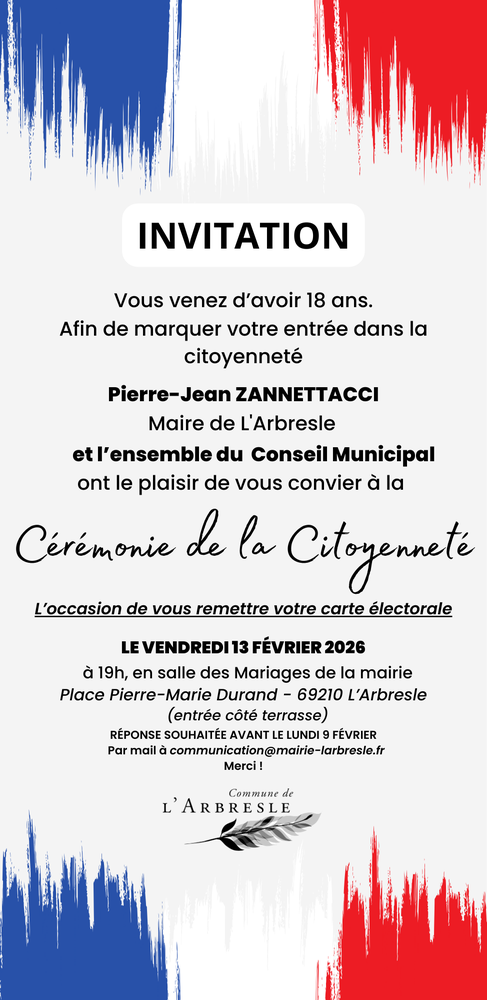 INVITATION

Vous venez d'avoir 18 ans.
Afin de marquer votre entrée dans la citoyenneté

Pierre-Jean ZANNETTACCI
Maire de L'Arbresle
et l'ensemble du Conseil Municipal
ont le plaisir de vous convier à la

Cérémonie de la Citoyenneté

L'occasion de vous remettre votre carte électorale

LE VENDREDI 13 FÉVRIER 2026
à 19h, en salle des Mariages de la mairie
Place Pierre-Marie Durand - 69210 L'Arbresle
(entrée côté terrasse)
RÉPONSE SOUHAITÉE AVANT LE LUNDI 9 FÉVRIER
Par mail à communication@mairie-larbresle.fr
Merci !

Commune de
L'ARBRESLE